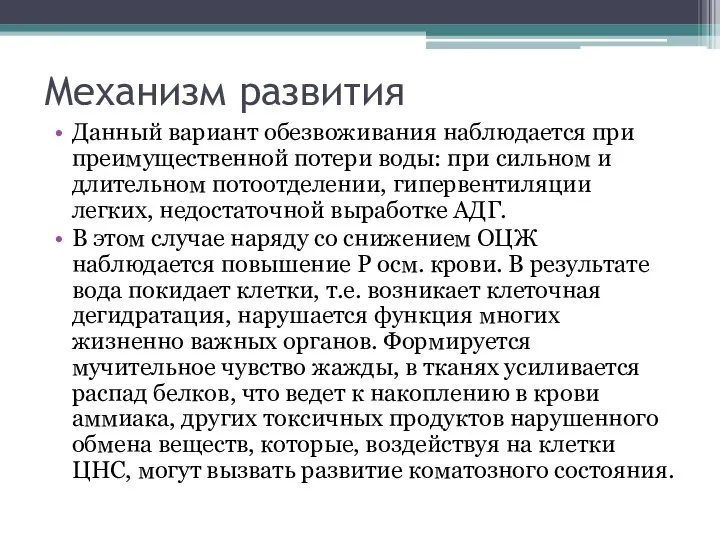 Механизм развития

• Данный вариант обезвоживания наблюдается при преимущественной потери воды: при сильном и длительном потоотделении, гипервентиляции легких, недостаточной выработке АДГ.

• В этом случае наряду со снижением ОЦЖ наблюдается повышение Р осм. крови. В результате вода покидает клетки, т.е. возникает клеточная дегидратация, нарушается функция многих жизненно важных органов. Формируется мучительное чувство жажды, в тканях усиливается распад белков, что ведет к накоплению в крови аммиака, других токсичных продуктов нарушенного обмена веществ, которые, воздействуя на клетки ЦНС, могут вызвать развитие коматозного состояния.